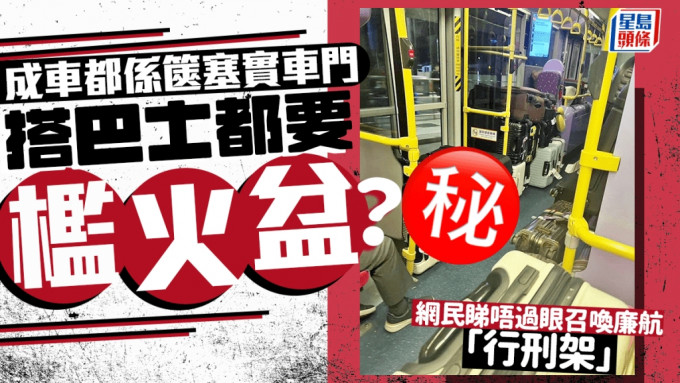 成車都係篋塞實車門
搭巴士都要
檻火盆?
秘

星島頭條

網民睇唔過眼召喚廉航
「行刑架」